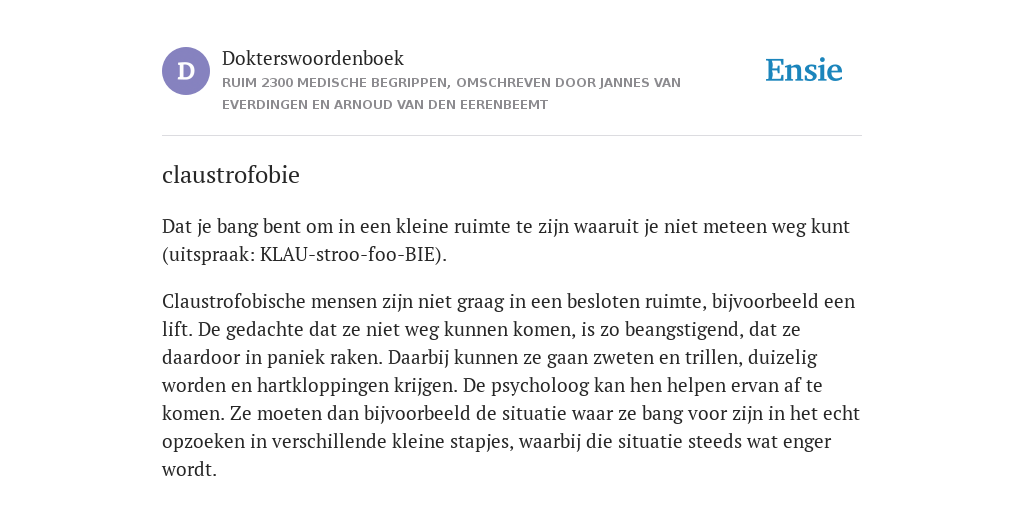 D

Dokterswoordenboek

RUIM 2300 MEDISCHE BEGRIPPEN, OMSCHREVEN DOOR JANNES VAN EVERDINGEN EN ARNOUD VAN DEN EERENBEEMT

Ensie

claustrofobie

Dat je bang bent om in een kleine ruimte te zijn waaruit je niet meteen weg kunt (uitspraak: KLAU-stroo-foo-BIE).

Claustrofobische mensen zijn niet graag in een besloten ruimte, bijvoorbeeld een lift. De gedachte dat ze niet weg kunnen komen, is zo beangstigend, dat ze daardoor in paniek raken. Daarbij kunnen ze gaan zweten en trillen, duizelig worden en hartkloppingen krijgen. De psycholoog kan hen helpen ervan af te komen. Ze moeten dan bijvoorbeeld de situatie waar ze bang voor zijn in het echt opzoeken in verschillende kleine stapjes, waarbij die situatie steeds wat enger wordt.